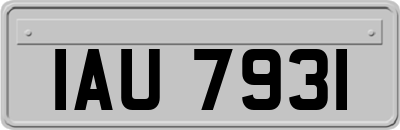 IAU 7931